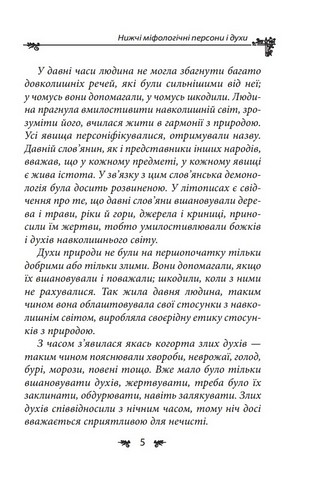 Нижчі міфологічні персони і духи

У давні часи людина не могла збагнути багато довколишніх речей, які були сильнішими від неї; у чомусь вони допомагали, у чомусь шкодили. Людина прагнула вмилостивити навколишній світ, зрозуміти його, вчилася жити в гармонії з природою. Усі явища персоніфікувалися, отримували назву. Давній слов'янин, як і представники інших народів, вважав, що у кожному предметі, у кожному явищі є жива істота. У зв'язку з цим слов'янська демонологія була досить розвиненою. У літописах є свідчення про те, що давні слов'яни вшановували дерева і трави, ріки й гори, джерела і криниці, приносили їм жертви, тобто умилостивлювали божків і духів навколишнього світу.

Духи природи не були на першопочатку тільки добрими або тільки злими. Вони допомагали, якщо їх вшановували і поважали; шкодили, коли з ними не рахувалися. Так жила давня людина, таким чином вона облаштовувала свої стосунки з навколишнім світом, виробляла своєрідну етику стосунків з природою.

З часом з'явилася якась когорта злих духів — таким чином пояснювали хвороби, неврожаї, голод, бурі, морози, повені тощо. Вже мало було тільки вшановувати духів, жертвувати, треба було їх заклинати, обдурювати, навіть залякувати. Злих духів співвідносили з нічним часом, тому ніч досі вважається сприятливою для нечисті.

5